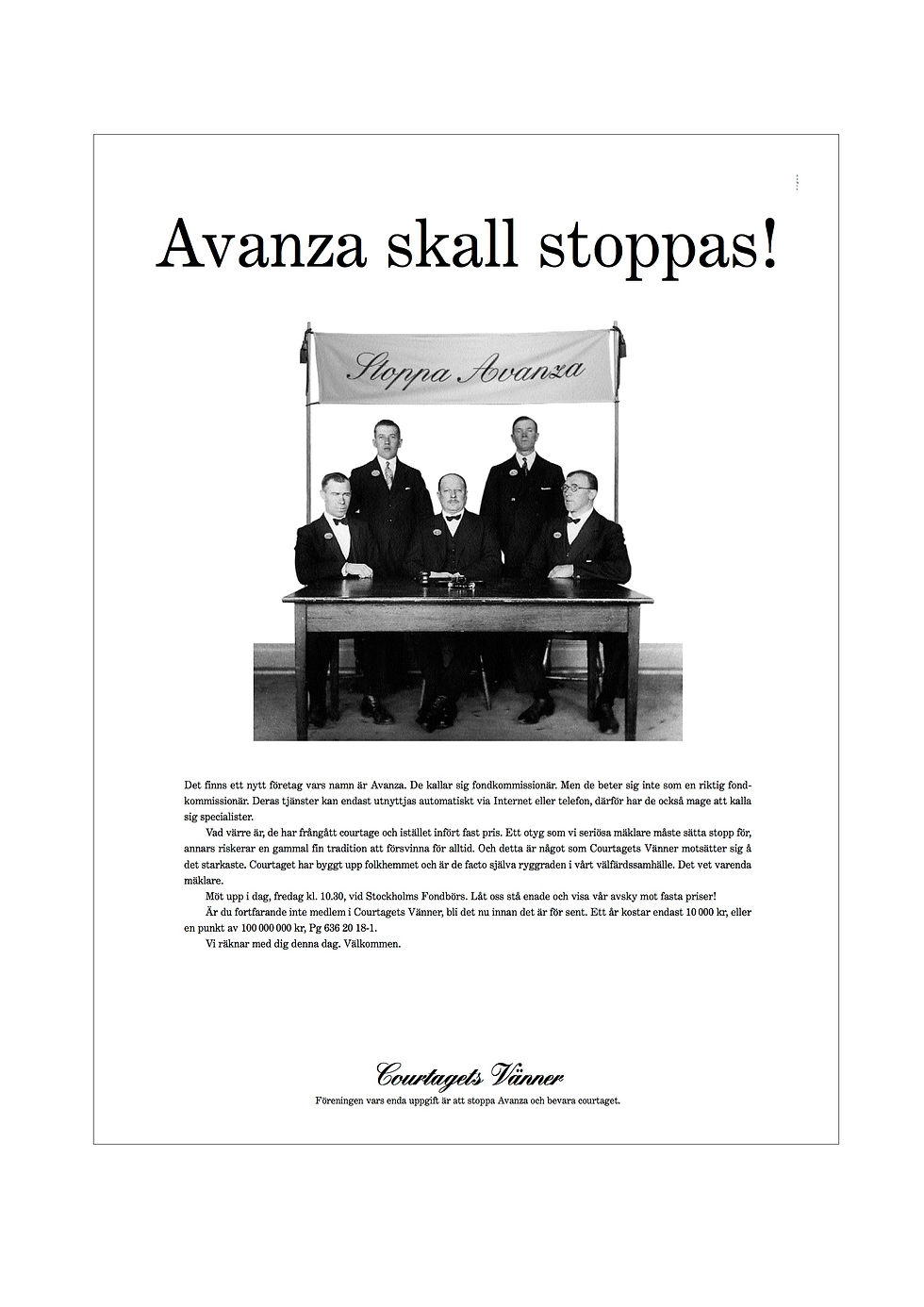 Avanza skall stoppas!

Stoppa Avanza

Det finns ett nytt företag vars namn är Avanza. De kallar sig fondkommissionär. Men de beter sig inte som en riktig fondkommissionär. Deras tjänster kan endast utnyttjas automatiskt via Internet eller telefon, därför har de också mage att kalla sig specialister.

Vad värre är, de har frångått courtage och istället infört fast pris. Ett otyg som vi seriösa mäklare måste sätta stopp för, annars riskerar en gammal fin tradition att försvinna för alltid. Och detta är något som Courtagets Vänner motsätter sig å det starkaste. Courtaget har byggt upp folkhemmet och är de facto själva ryggraden i vårt välfärdssamhälle. Det vet varenda mäklare.

Möt upp i dag, fredag kl. 10.30, vid Stockholms Fondbörs. Låt oss stå enade och visa vår avsky mot fasta priser!

Är du fortfarande inte medlem i Courtagets Vänner, bli det nu innan det är för sent. Ett år kostar endast 10 000 kr, eller en punkt av 100 000 000 kr, Pg 636 20 18-1.

Vi räknar med dig denna dag. Välkommen.

Courtagets Vänner
Föreningen vars enda uppgift är att stoppa Avanza och bevara courtaget.